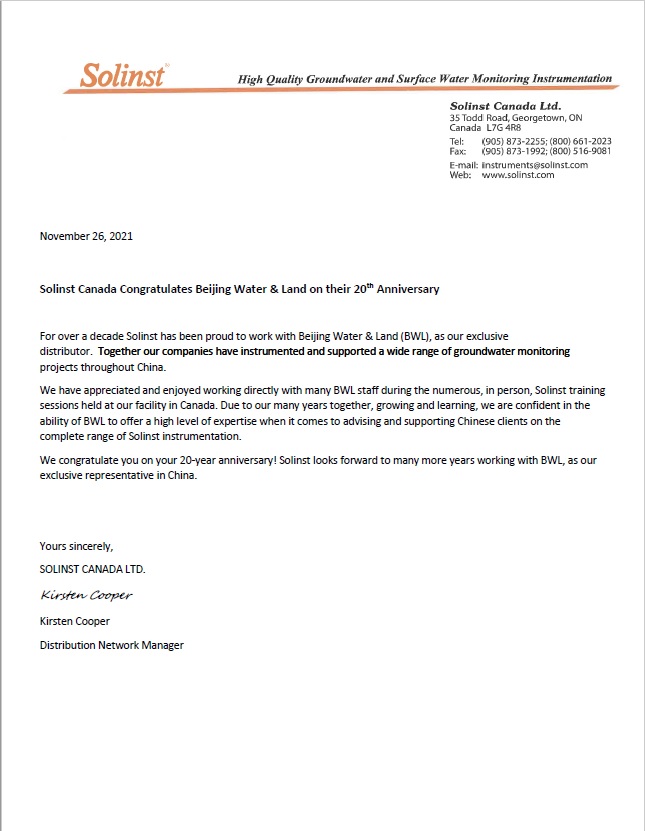 Solinst

High Quality Groundwater and Surface Water Monitoring Instrumentation

Solinst Canada Ltd.
35 Todd Road, Georgetown, ON
Canada L7G 4R8
Tel: (905) 873-2255; (800) 661-2023
Fax: (905) 873-1992; (800) 516-9081
E-mail: instruments@solinst.com
Web: www.solinst.com

November 26, 2021

Solinst Canada Congratulates Beijing Water & Land on their 20$^{th}$ Anniversary

For over a decade Solinst has been proud to work with Beijing Water & Land (BWL), as our exclusive distributor. Together our companies have instrumented and supported a wide range of groundwater monitoring projects throughout China.

We have appreciated and enjoyed working directly with many BWL staff during the numerous, in person, Solinst training sessions held at our facility in Canada. Due to our many years together, growing and learning, we are confident in the ability of BWL to offer a high level of expertise when it comes to advising and supporting Chinese clients on the complete range of Solinst instrumentation.

We congratulate you on your 20-year anniversary! Solinst looks forward to many more years working with BWL, as our exclusive representative in China.

Yours sincerely,

SOLINST CANADA LTD.

Kirsten Cooper

Kirsten Cooper

Distribution Network Manager